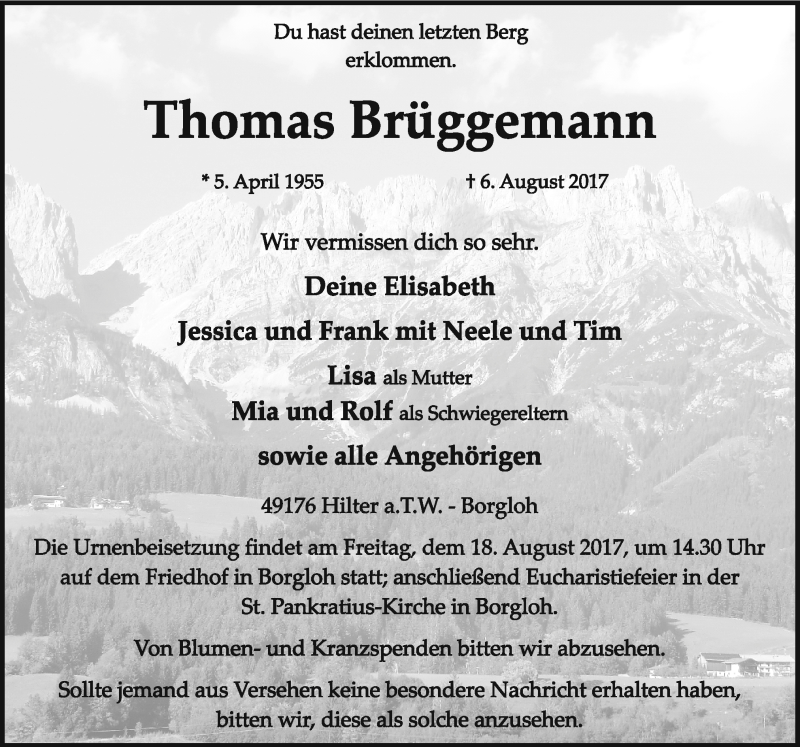 Du hast deinen letzten Berg erklommen.

Thomas Brüggemann

* 5. April 1955 † 6. August 2017

Wir vermissen dich so sehr.

Deine Elisabeth

Jessica und Frank mit Neele und Tim

Lisa als Mutter

Mia und Rolf als Schwiegereltern

sowie alle Angehörigen

49176 Hilter a.T.W. - Borgloh

Die Urnenbeisetzung findet am Freitag, dem 18. August 2017, um 14.30 Uhr auf dem Friedhof in Borgloh statt; anschließend Eucharistiefeier in der St. Pankratius-Kirche in Borgloh.

Von Blumen- und Kranzspenden bitten wir abzusehen.

Sollte jemand aus Versehen keine besondere Nachricht erhalten haben, bitten wir, diese als solche anzusehen.